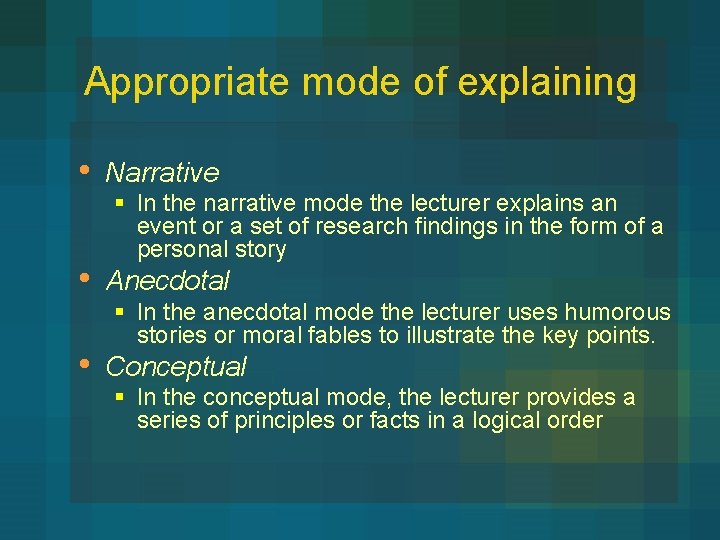 Appropriate mode of explaining

• Narrative
  ▪ In the narrative mode the lecturer explains an event or a set of research findings in the form of a personal story
• Anecdotal
  ▪ In the anecdotal mode the lecturer uses humorous stories or moral fables to illustrate the key points.
• Conceptual
  ▪ In the conceptual mode, the lecturer provides a series of principles or facts in a logical order